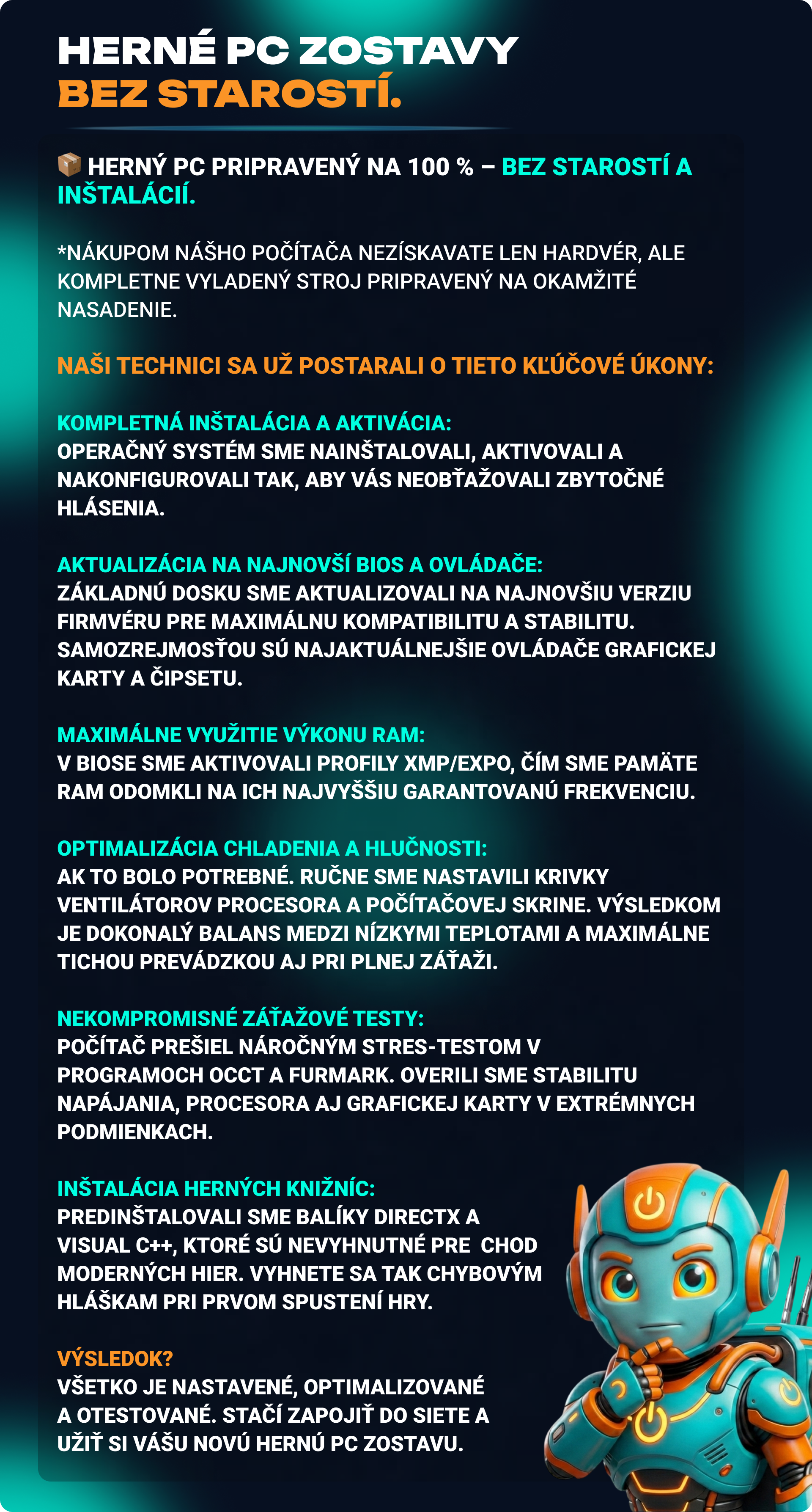 HERNÉ PC ZOSTAVY
BEZ STAROSTÍ.

📦 HERNÝ PC PRIPRAVENÝ NA 100 % – BEZ STAROSTÍ A INŠTALÁCIÍ.

*NÁKUPOM NÁŠHO POČÍTAČA NEZÍSKAVATE LEN HARDVÉR, ALE KOMPLETNE VYLADENÝ STROJ PRIPRAVENÝ NA OKAMŽITÉ NASADENIE.

NAŠI TECHNICI SA UŽ POSTARALI O TIETO KĽÚČOVÉ ÚKONY:

KOMPLETNÁ INŠTALÁCIA A AKTIVÁCIA:
OPERAČNÝ SYSTÉM SME NAINŠTALOVALI, AKTIVOVALI A NAKONFIGUROVALI TAK, ABY VÁS NEOBŤAŽOVALI ZBYTOČNÉ HLÁSENIA.

AKTUALIZÁCIA NA NAJNOVŠÍ BIOS A OVLÁDAČE:
ZÁKLADNÚ DOSKU SME AKTUALIZOVALI NA NAJNOVŠIU VERZIU FIRMVÉRU PRE MAXIMÁLNU KOMPATIBILITU A STABILITU. SAMOZREJMOSŤOU SÚ NAJAKTUÁLNEJŠIE OVLÁDAČE GRAFICKEJ KARTY A ČIPSETU.

MAXIMÁLNE VYUŽITIE VÝKONU RAM:
V BIOSE SME AKTIVOVALI PROFILY XMP/EXPO, ČÍM SME PAMÄTE RAM ODOMKLI NA ICH NAJVYŠŠIU GARANTOVANÚ FREKVENCIU.

OPTIMALIZÁCIA CHLADENIA A HLUČNOSTI:
AK TO BOLO POTREBNÉ. RUČNE SME NASTAVILI KRIVKY VENTILÁTOROV PROCESORA A POČÍTAČOVEJ SKRINE. VÝSLEDKOM JE DOKONALÝ BALANS MEDZI NÍZKYMI TEPLOTAMI A MAXIMÁLNE TICHOU PREVÁDZKOU AJ PRI PLNEJ ZÁŤAŽI.

NEKOMPROMISNÉ ZÁŤAŽOVÉ TESTY:
POČÍTAČ PREŠIEL NÁROČNÝM STRES-TESTOM V PROGRAMOCH OCCT A FURMARK. OVERILI SME STABILITU NAPÁJANIA, PROCESORA AJ GRAFICKEJ KARTY V EXTRÉMNYCH PODMIENKACH.

INŠTALÁCIA HERNÝCH KNIŽNÍC:
PREDINŠTALOVALI SME BALÍKY DIRECTX A VISUAL C++, KTORÉ SÚ NEVYHNUTNÉ PRE CHOD MODERNÝCH HIER. VYHNETE SA TAK CHYBOVÝM HLÁŠKAM PRI PRVOM SPUSTENÍ HRY.

VÝSLEDOK?
VŠETKO JE NASTAVENÉ, OPTIMALIZOVANÉ A OTESTOVANÉ. STAČÍ ZAPOJIŤ DO SIETE A UŽIŤ SI VÁŠU NOVÚ HERNÚ PC ZOSTAVU.